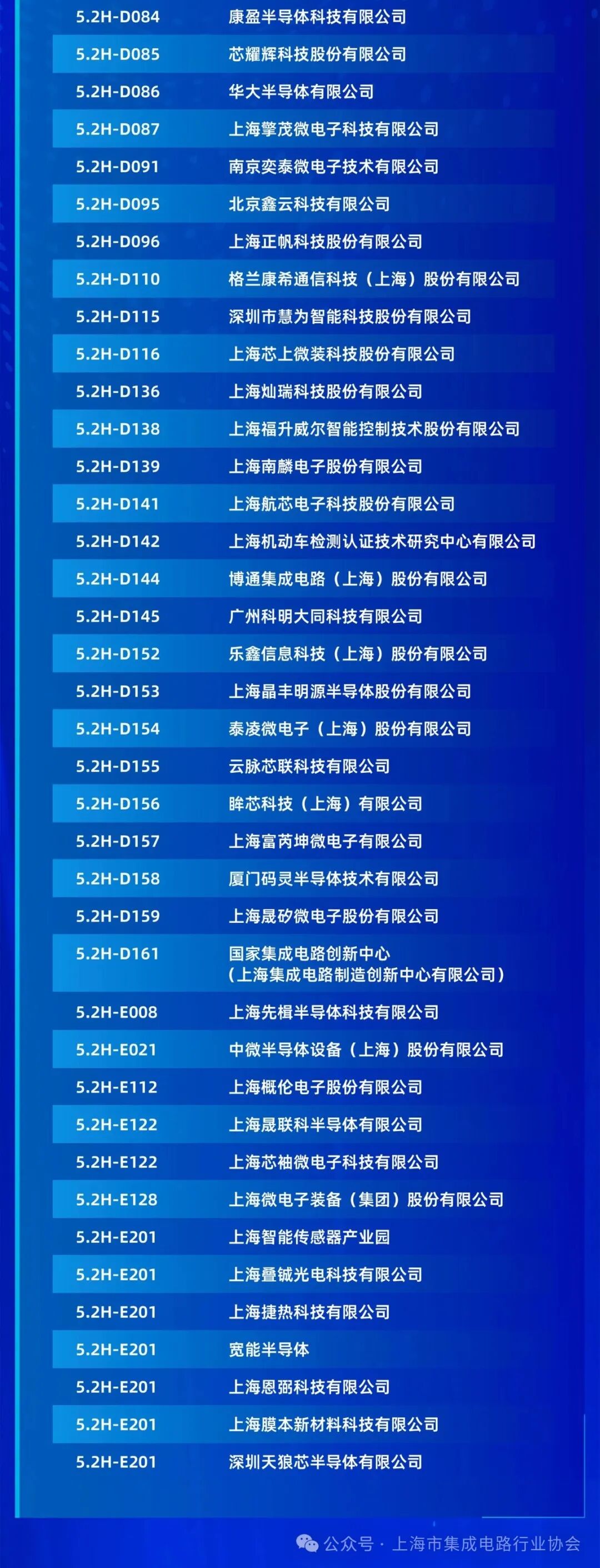 | 5.2H-D084 | 康盈半导体科技有限公司 |
|---|---|
| 5.2H-D085 | 芯耀辉科技股份有限公司 |
| 5.2H-D086 | 华大半导体有限公司 |
| 5.2H-D087 | 上海擎茂微电子科技有限公司 |
| 5.2H-D091 | 南京奕泰微电子技术有限公司 |
| 5.2H-D095 | 北京鑫云科技有限公司 |
| 5.2H-D096 | 上海正帆科技股份有限公司 |
| 5.2H-D110 | 格兰康希通信科技（上海）股份有限公司 |
| 5.2H-D115 | 深圳市慧为智能科技股份有限公司 |
| 5.2H-D116 | 上海芯上微装科技股份有限公司 |
| 5.2H-D136 | 上海灿瑞科技股份有限公司 |
| 5.2H-D138 | 上海福升威尔智能控制技术股份有限公司 |
| 5.2H-D139 | 上海南麟电子股份有限公司 |
| 5.2H-D141 | 上海航芯电子科技股份有限公司 |
| 5.2H-D142 | 上海机动车检测认证技术研究中心有限公司 |
| 5.2H-D144 | 博通集成电路（上海）股份有限公司 |
| 5.2H-D145 | 广州科明大同科技有限公司 |
| 5.2H-D152 | 乐鑫信息科技（上海）股份有限公司 |
| 5.2H-D153 | 上海晶丰明源半导体股份有限公司 |
| 5.2H-D154 | 泰凌微电子（上海）股份有限公司 |
| 5.2H-D155 | 云脉芯联科技有限公司 |
| 5.2H-D156 | 眸芯科技（上海）有限公司 |
| 5.2H-D157 | 上海富芮坤微电子有限公司 |
| 5.2H-D158 | 厦门码灵半导体技术有限公司 |
| 5.2H-D159 | 上海晟矽微电子股份有限公司 |
| 5.2H-D161 | 国家集成电路创新中心（上海集成电路制造创新中心有限公司） |
| 5.2H-E008 | 上海先楫半导体科技有限公司 |
| 5.2H-E021 | 中微半导体设备（上海）股份有限公司 |
| 5.2H-E112 | 上海概伦电子股份有限公司 |
| 5.2H-E122 | 上海晟联科半导体有限公司 |
| 5.2H-E122 | 上海芯袖微电子科技有限公司 |
| 5.2H-E128 | 上海微电子装备（集团）股份有限公司 |
| 5.2H-E201 | 上海智能传感器产业园 |
| 5.2H-E201 | 上海叠铖光电科技有限公司 |
| 5.2H-E201 | 上海捷热科技有限公司 |
| 5.2H-E201 | 宽能半导体 |
| 5.2H-E201 | 上海恩弼科技有限公司 |
| 5.2H-E201 | 上海膜本新材料科技有限公司 |
| 5.2H-E201 | 深圳天狼芯半导体有限公司 |

公众号 · 上海市集成电路行业协会